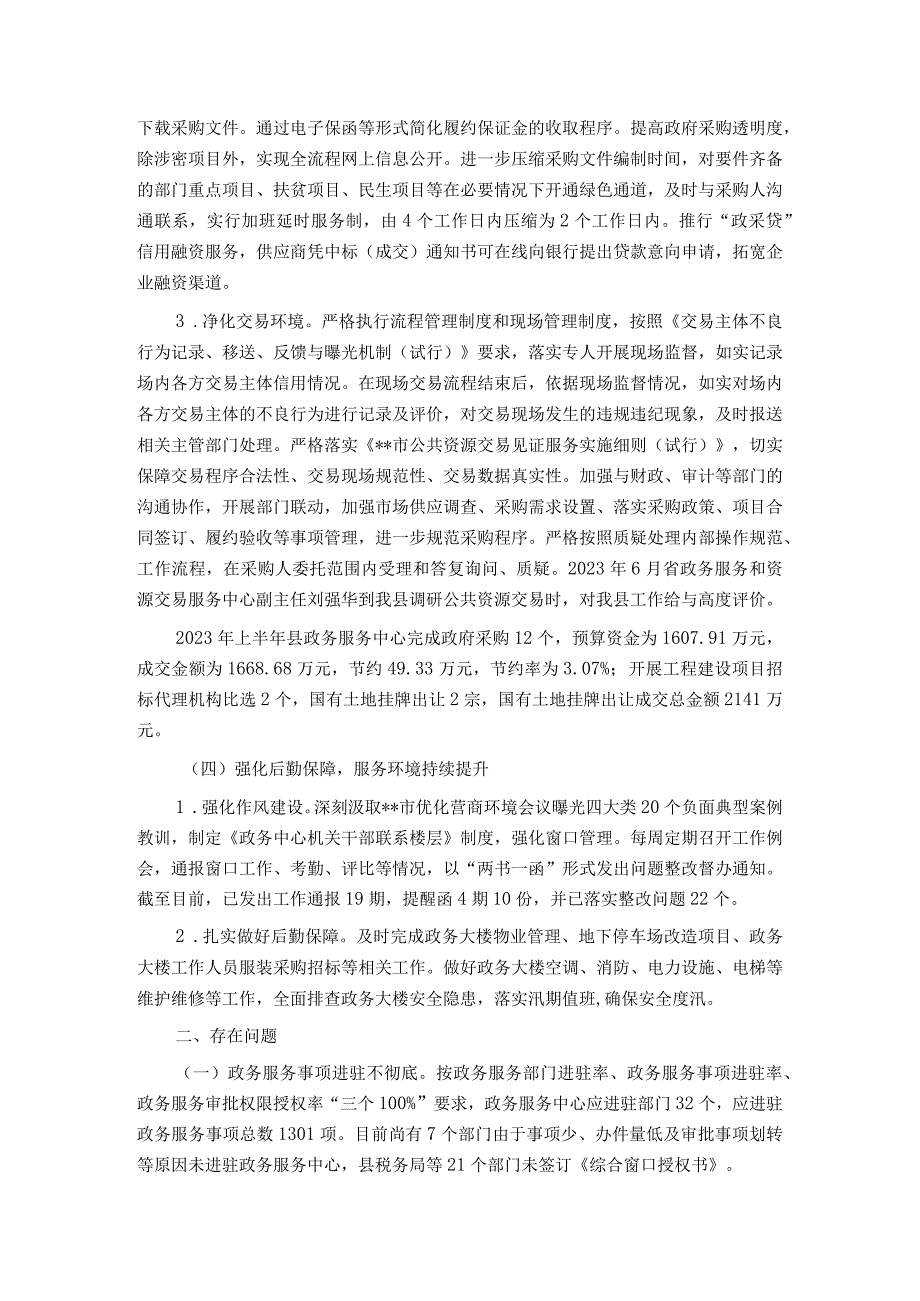 下载采购文件。通过电子保函等形式简化履约保证金的收取程序。提高政府采购透明度，除涉密项目外，实现全流程网上信息公开。进一步压缩采购文件编制时间，对要件齐备的部门重点项目、扶贫项目、民生项目等在必要情况下开通绿色通道，及时与采购人沟通联系，实行加班延时服务制，由4个工作日内压缩为2个工作日内。推行“政采贷”信用融资服务，供应商凭中标（成交）通知书可在线向银行提出贷款意向申请，拓宽企业融资渠道。

3．净化交易环境。严格执行流程管理制度和现场管理制度，按照《交易主体不良行为记录、移送、反馈与曝光机制（试行）》要求，落实专人开展现场监督，如实记录场内各方交易主体信用情况。在现场交易流程结束后，依据现场监督情况，如实对场内各方交易主体的不良行为进行记录及评价，对交易现场发生的违规违纪现象，及时报送相关主管部门处理。严格落实《**市公共资源交易见证服务实施细则（试行）》，切实保障交易程序合法性、交易现场规范性、交易数据真实性。加强与财政、审计等部门的沟通协作，开展部门联动，加强市场供应调查、采购需求设置、落实采购政策、项目合同签订、履约验收等事项管理，进一步规范采购程序。严格按照质疑处理内部操作规范、工作流程，在采购人委托范围内受理和答复询问、质疑。2023年6月省政务服务和资源交易服务中心副主任刘强华到我县调研公共资源交易时，对我县工作给与高度评价。

2023年上半年县政务服务中心完成政府采购12个，预算资金为1607.91万元，成交金额为1668.68万元，节约49.33万元，节约率为3.07%；开展工程建设项目招标代理机构比选2个，国有土地挂牌出让2宗，国有土地挂牌出让成交总金额2141万元。

（四）强化后勤保障，服务环境持续提升

1．强化作风建设。深刻汲取**市优化营商环境会议曝光四大类20个负面典型案例教训，制定《政务中心机关干部联系楼层》制度，强化窗口管理。每周定期召开工作例会，通报窗口工作、考勤、评比等情况，以“两书一函”形式发出问题整改督办通知。截至目前，已发出工作通报19期，提醒函4期10份，并已落实整改问题22个。

2．扎实做好后勤保障。及时完成政务大楼物业管理、地下停车场改造项目、政务大楼工作人员服装采购招标等相关工作。做好政务大楼空调、消防、电力设施、电梯等维护维修等工作，全面排查政务大楼安全隐患，落实汛期值班，确保安全度汛。

二、存在问题

（一）政务服务事项进驻不彻底。按政务服务部门进驻率、政务服务事项进驻率、政务服务审批权限授权率“三个100%”要求，政务服务中心应进驻部门32个，应进驻政务服务事项总数1301项。目前尚有7个部门由于事项少、办件量低及审批事项划转等原因未进驻政务服务中心，县税务局等21个部门未签订《综合窗口授权书》。